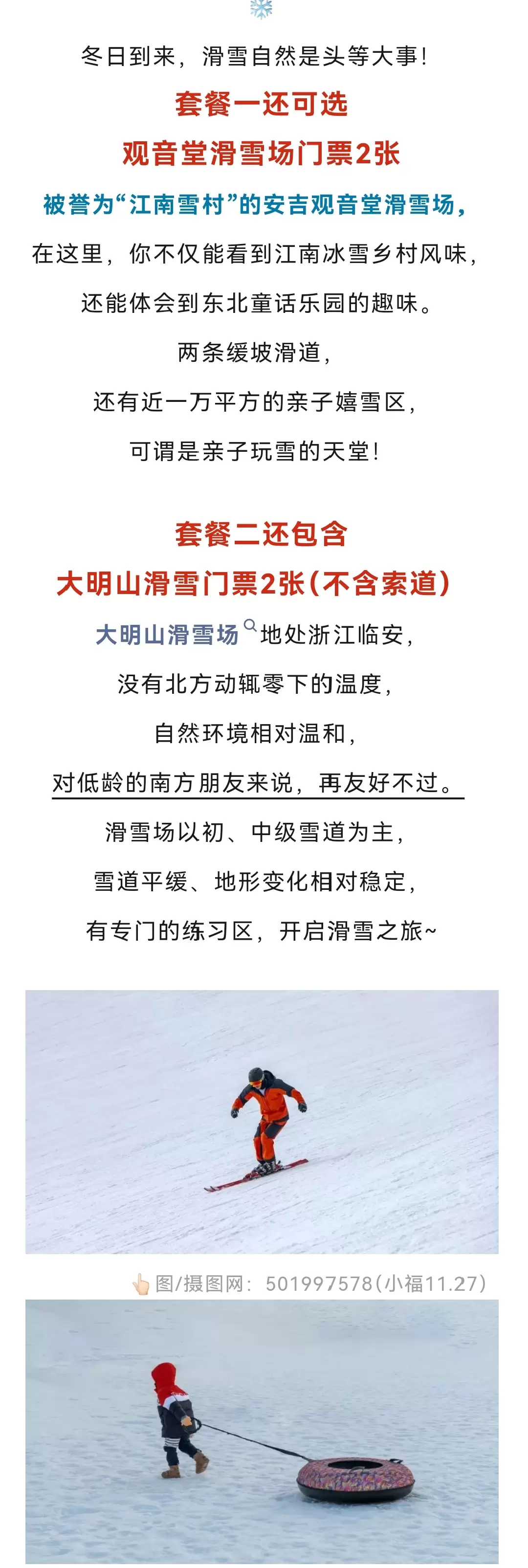 冬日到来，滑雪自然是头等大事！

套餐一还可选
观音堂滑雪场门票2张

被誉为“江南雪村”的安吉观音堂滑雪场，
在这里，你不仅能看到江南冰雪乡村风味，
还能体会到东北童话乐园的趣味。
两条缓坡滑道，
还有近一万平方的亲子嬉雪区，
可谓是亲子玩雪的天堂！

套餐二还包含
大明山滑雪门票2张（不含索道）

大明山滑雪场地处浙江临安，
没有北方动辄零下的温度，
自然环境相对温和，
对低龄的南方朋友来说，再友好不过。
滑雪场以初、中级雪道为主，
雪道平缓、地形变化相对稳定，
有专门的练习区，开启滑雪之旅~

图/摄图网：501997578（小福11.27）